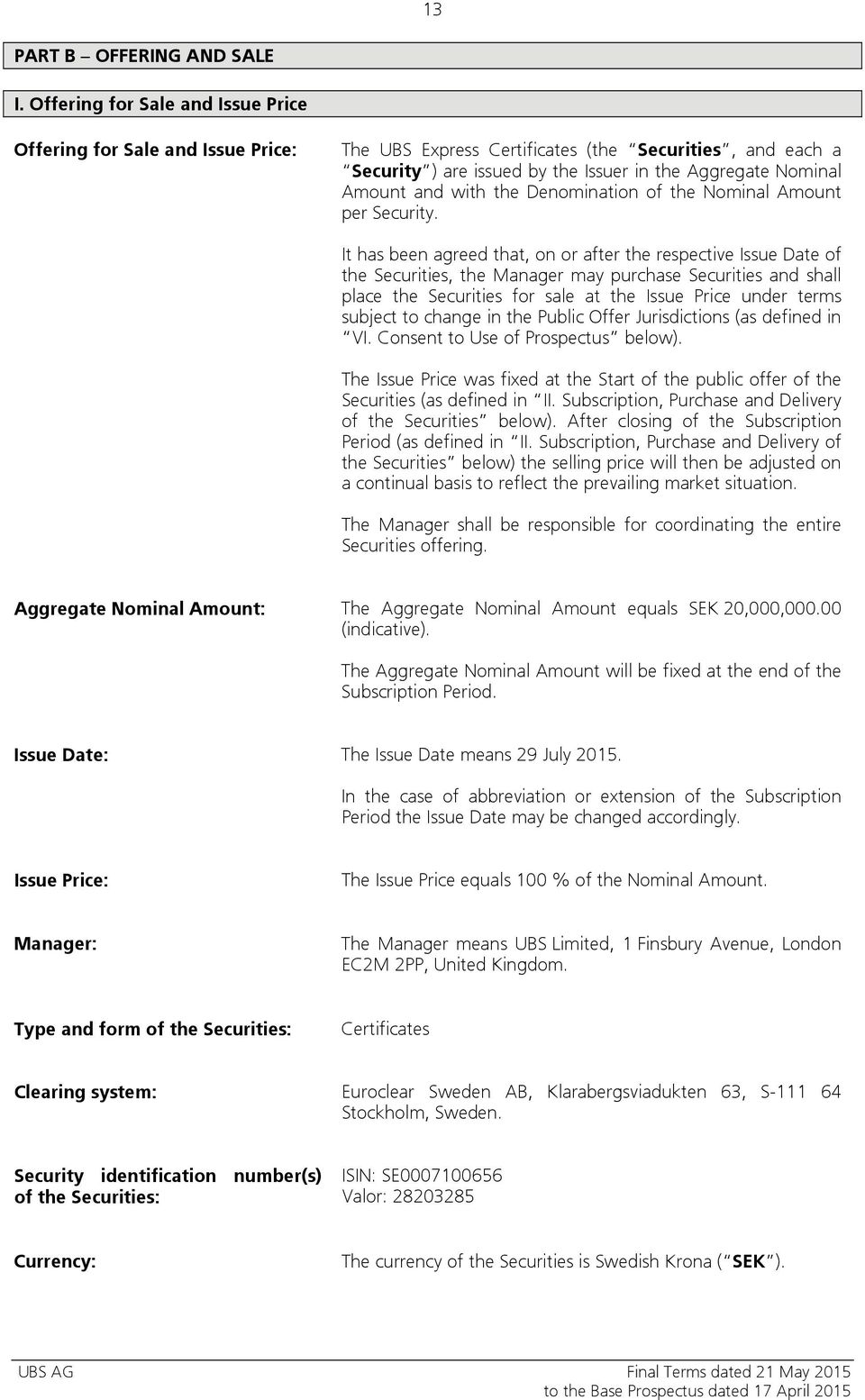 13

PART B – OFFERING AND SALE

I. Offering for Sale and Issue Price

Offering for Sale and Issue Price:

The UBS Express Certificates (the "Securities", and each a "Security") are issued by the Issuer in the Aggregate Nominal Amount and with the Denomination of the Nominal Amount per Security.

It has been agreed that, on or after the respective Issue Date of the Securities, the Manager may purchase Securities and shall place the Securities for sale at the Issue Price under terms subject to change in the Public Offer Jurisdictions (as defined in "VI. Consent to Use of Prospectus" below).

The Issue Price was fixed at the Start of the public offer of the Securities (as defined in "II. Subscription, Purchase and Delivery of the Securities" below). After closing of the Subscription Period (as defined in "II. Subscription, Purchase and Delivery of the Securities" below) the selling price will then be adjusted on a continual basis to reflect the prevailing market situation.

The Manager shall be responsible for coordinating the entire Securities offering.

Aggregate Nominal Amount:

The Aggregate Nominal Amount equals SEK 20,000,000.00 (indicative).

The Aggregate Nominal Amount will be fixed at the end of the Subscription Period.

Issue Date:

The Issue Date means 29 July 2015.

In the case of abbreviation or extension of the Subscription Period the Issue Date may be changed accordingly.

Issue Price:

The Issue Price equals 100 % of the Nominal Amount.

Manager:

The Manager means UBS Limited, 1 Finsbury Avenue, London EC2M 2PP, United Kingdom.

Type and form of the Securities:

Certificates

Clearing system:

Euroclear Sweden AB, Klarabergsviadukten 63, S-111 64 Stockholm, Sweden.

Security identification number(s) of the Securities:

ISIN: SE0007100656
Valor: 28203285

Currency:

The currency of the Securities is Swedish Krona ("SEK").

UBS AG

Final Terms dated 21 May 2015
to the Base Prospectus dated 17 April 2015